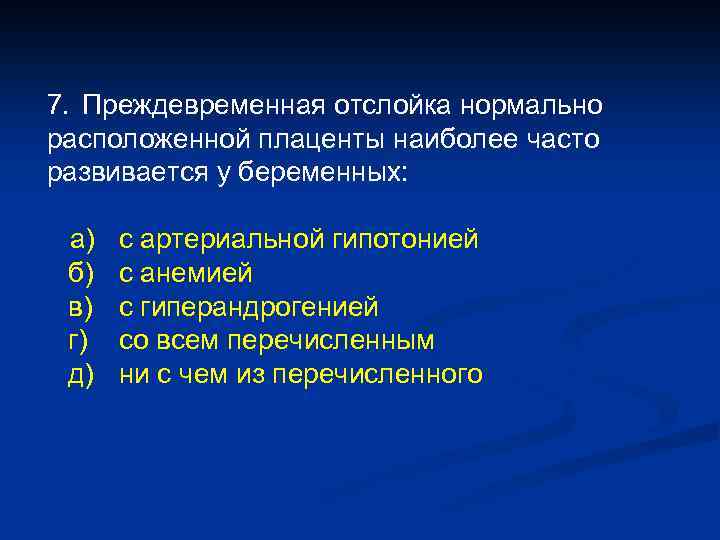 7. Преждевременная отслойка нормально расположенной плаценты наиболее часто развивается у беременных:

а) с артериальной гипотонией
б) с анемией
в) с гиперандрогенией
г) со всем перечисленным
д) ни с чем из перечисленного